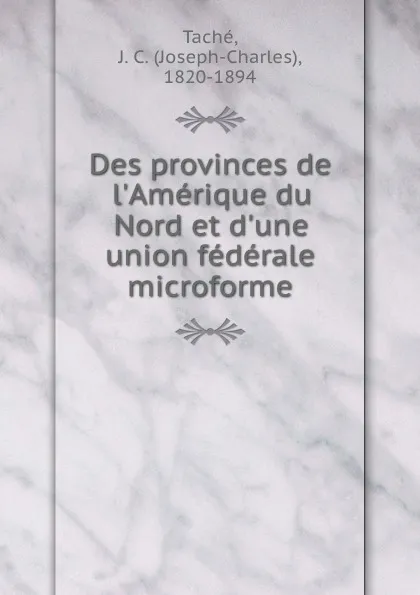 Taché,
J. C. (Joseph-Charles),
1820-1894

Des provinces de l'Amérique du Nord et d'une union fédérale microforme